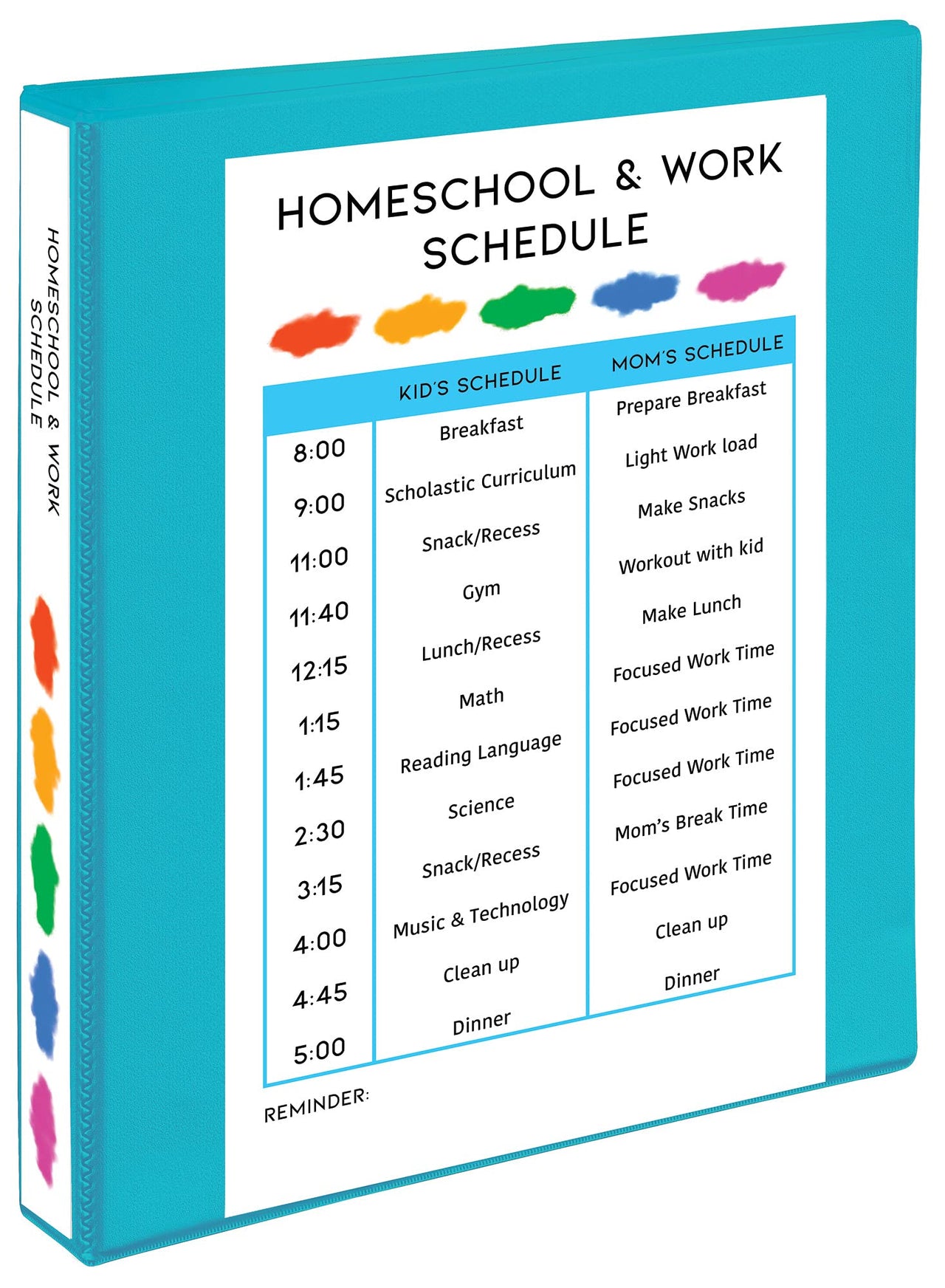 HOMESCHOOL & WORK SCHEDULE

HOMESCHOOL & WORK SCHEDULE

| | KID'S SCHEDULE | MOM'S SCHEDULE |
|---|---|---|
| 8:00 | Breakfast | Prepare Breakfast |
| 9:00 | Scholastic Curriculum | Light Work load |
| 11:00 | Snack/Recess | Make Snacks |
| 11:40 | Gym | Workout with kid |
| 12:15 | Lunch/Recess | Make Lunch |
| 1:15 | Math | Focused Work Time |
| 1:45 | Reading Language | Focused Work Time |
| 2:30 | Science | Focused Work Time |
| 3:15 | Snack/Recess | Mom's Break Time |
| 4:00 | Music & Technology | Focused Work Time |
| 4:45 | Clean up | Clean up |
| 5:00 | Dinner | Dinner |

REMINDER: